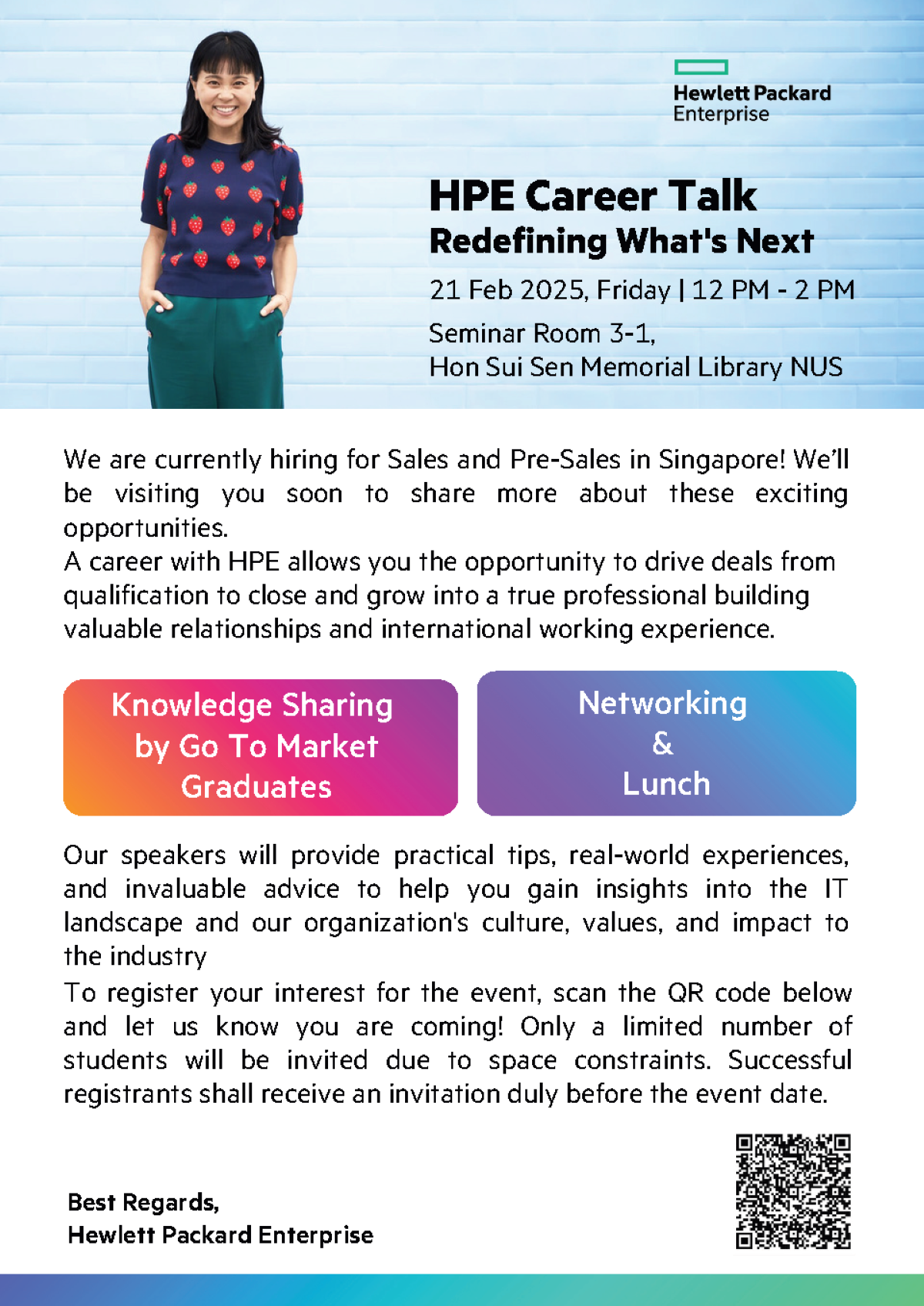 Hewlett Packard Enterprise

HPE Career Talk
Redefining What's Next

21 Feb 2025, Friday | 12 PM - 2 PM

Seminar Room 3-1,
Hon Sui Sen Memorial Library NUS

We are currently hiring for Sales and Pre-Sales in Singapore! We'll be visiting you soon to share more about these exciting opportunities.
A career with HPE allows you the opportunity to drive deals from qualification to close and grow into a true professional building valuable relationships and international working experience.

Knowledge Sharing by Go To Market Graduates

Networking & Lunch

Our speakers will provide practical tips, real-world experiences, and invaluable advice to help you gain insights into the IT landscape and our organization's culture, values, and impact to the industry
To register your interest for the event, scan the QR code below and let us know you are coming! Only a limited number of students will be invited due to space constraints. Successful registrants shall receive an invitation duly before the event date.

Best Regards,
Hewlett Packard Enterprise